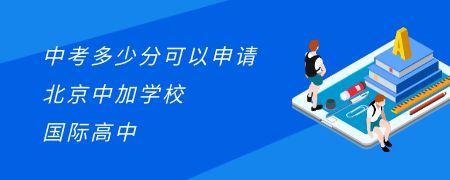 中考多少分可以申请
北京中加学校
国际高中

A